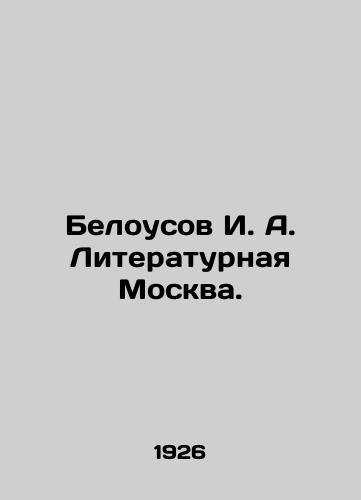 Белоусов И. А. Литературная Москва.

1926